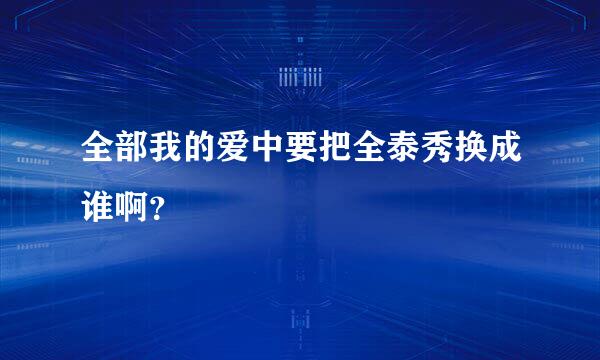 全部我的爱中要把全泰秀换成谁啊？